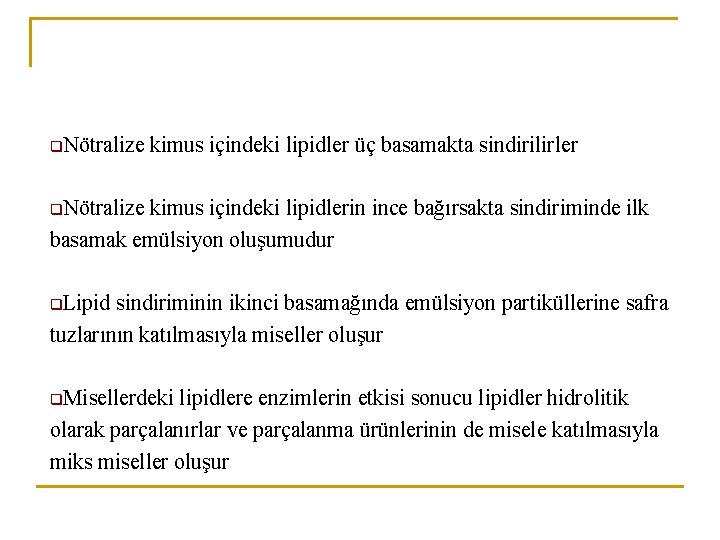 ❑Nötralize kimus içindeki lipidler üç basamakta sindirilirler

❑Nötralize kimus içindeki lipidlerin ince bağırsakta sindiriminde ilk basamak emülsiyon oluşumudur

❑Lipid sindiriminin ikinci basamağında emülsiyon partiküllerine safra tuzlarının katılmasıyla miseller oluşur

❑Misellerdeki lipidlere enzimlerin etkisi sonucu lipidler hidrolitik olarak parçalanırlar ve parçalanma ürünlerinin de misele katılmasıyla miks miseller oluşur